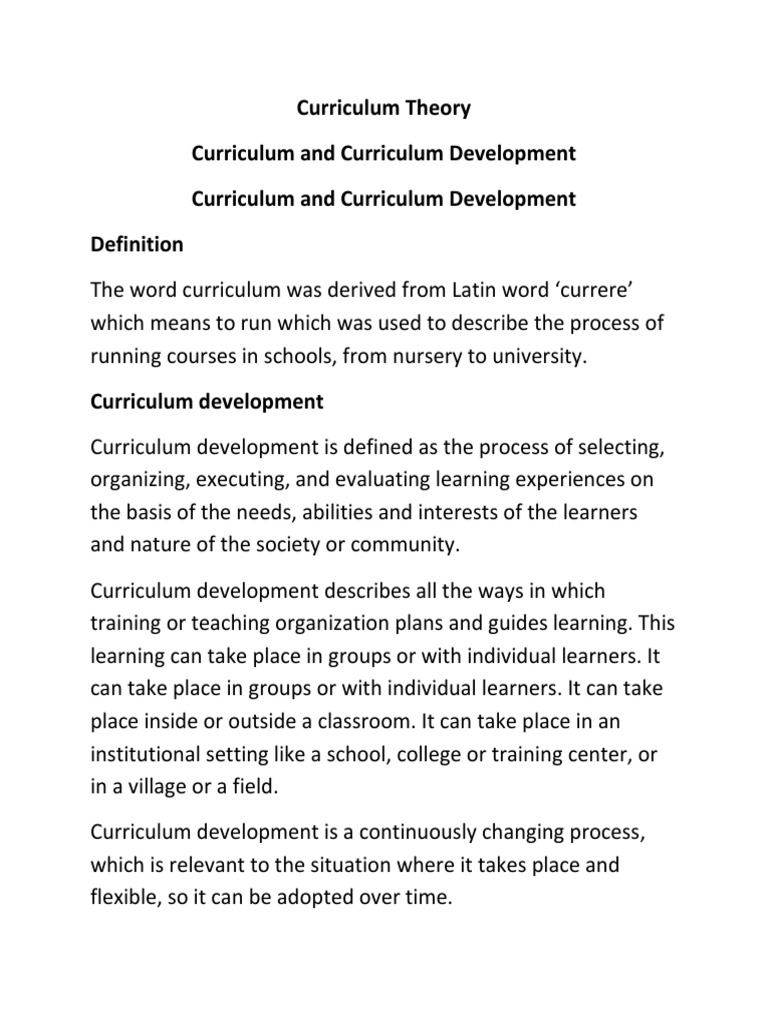 Curriculum Theory

Curriculum and Curriculum Development

Curriculum and Curriculum Development

Definition

The word curriculum was derived from Latin word ‘currere’ which means to run which was used to describe the process of running courses in schools, from nursery to university.

Curriculum development

Curriculum development is defined as the process of selecting, organizing, executing, and evaluating learning experiences on the basis of the needs, abilities and interests of the learners and nature of the society or community.

Curriculum development describes all the ways in which training or teaching organization plans and guides learning. This learning can take place in groups or with individual learners. It can take place in groups or with individual learners. It can take place inside or outside a classroom. It can take place in an institutional setting like a school, college or training center, or in a village or a field.

Curriculum development is a continuously changing process, which is relevant to the situation where it takes place and flexible, so it can be adopted over time.